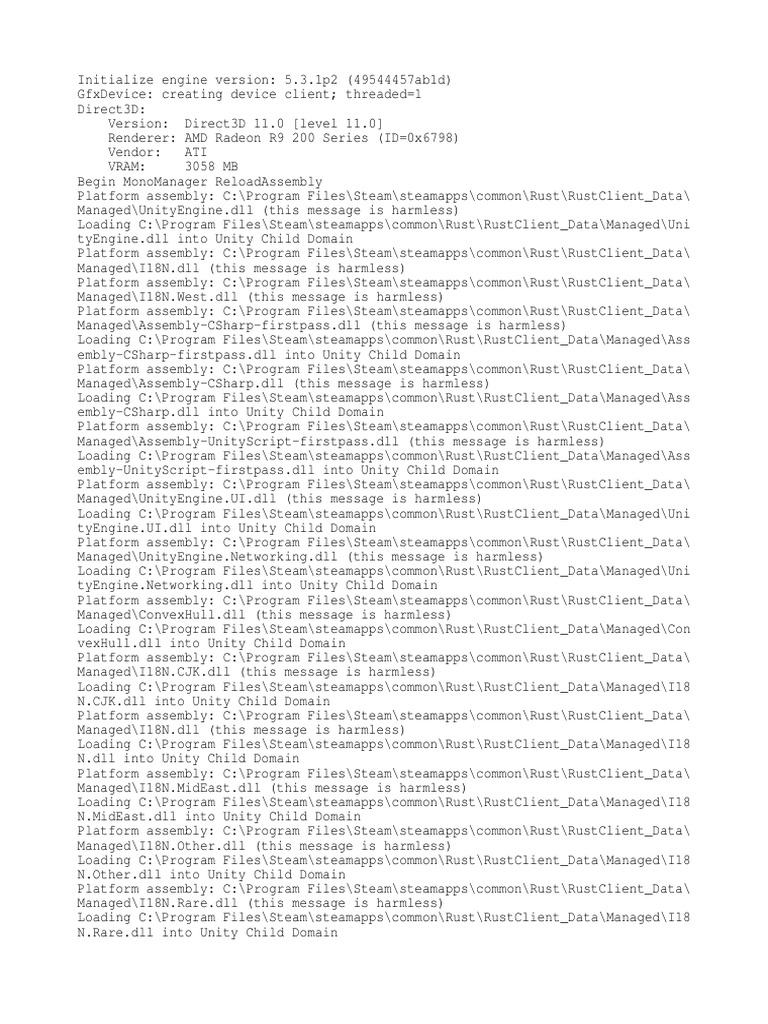 Initialize engine version: 5.3.1p2 (49544457ab1d)
GfxDevice: creating device client; threaded=1
Direct3D:
Version: Direct3D 11.0 [level 11.0]
Renderer: AMD Radeon R9 200 Series (ID=0x6798)
Vendor: ATI
VRAM: 3058 MB
Begin MonoManager ReloadAssembly
Platform assembly: C:\Program Files\Steam\steamapps\common\Rust\RustClient_Data\Managed\UnityEngine.dll (this message is harmless)
Loading C:\Program Files\Steam\steamapps\common\Rust\RustClient_Data\Managed\UnityEngine.dll into Unity Child Domain
Platform assembly: C:\Program Files\Steam\steamapps\common\Rust\RustClient_Data\Managed\I18N.dll (this message is harmless)
Platform assembly: C:\Program Files\Steam\steamapps\common\Rust\RustClient_Data\Managed\I18N.West.dll (this message is harmless)
Platform assembly: C:\Program Files\Steam\steamapps\common\Rust\RustClient_Data\Managed\Assembly-CSharp-firstpass.dll (this message is harmless)
Loading C:\Program Files\Steam\steamapps\common\Rust\RustClient_Data\Managed\Assembly-CSharp-firstpass.dll into Unity Child Domain
Platform assembly: C:\Program Files\Steam\steamapps\common\Rust\RustClient_Data\Managed\Assembly-CSharp.dll (this message is harmless)
Loading C:\Program Files\Steam\steamapps\common\Rust\RustClient_Data\Managed\Assembly-CSharp.dll into Unity Child Domain
Platform assembly: C:\Program Files\Steam\steamapps\common\Rust\RustClient_Data\Managed\Assembly-UnityScript-firstpass.dll (this message is harmless)
Loading C:\Program Files\Steam\steamapps\common\Rust\RustClient_Data\Managed\Assembly-UnityScript-firstpass.dll into Unity Child Domain
Platform assembly: C:\Program Files\Steam\steamapps\common\Rust\RustClient_Data\Managed\UnityEngine.UI.dll (this message is harmless)
Loading C:\Program Files\Steam\steamapps\common\Rust\RustClient_Data\Managed\UnityEngine.UI.dll into Unity Child Domain
Platform assembly: C:\Program Files\Steam\steamapps\common\Rust\RustClient_Data\Managed\UnityEngine.Networking.dll (this message is harmless)
Loading C:\Program Files\Steam\steamapps\common\Rust\RustClient_Data\Managed\UnityEngine.Networking.dll into Unity Child Domain
Platform assembly: C:\Program Files\Steam\steamapps\common\Rust\RustClient_Data\Managed\ConvexHull.dll (this message is harmless)
Loading C:\Program Files\Steam\steamapps\common\Rust\RustClient_Data\Managed\ConvexHull.dll into Unity Child Domain
Platform assembly: C:\Program Files\Steam\steamapps\common\Rust\RustClient_Data\Managed\I18N.CJK.dll (this message is harmless)
Loading C:\Program Files\Steam\steamapps\common\Rust\RustClient_Data\Managed\I18N.CJK.dll into Unity Child Domain
Platform assembly: C:\Program Files\Steam\steamapps\common\Rust\RustClient_Data\Managed\I18N.dll (this message is harmless)
Loading C:\Program Files\Steam\steamapps\common\Rust\RustClient_Data\Managed\I18N.dll into Unity Child Domain
Platform assembly: C:\Program Files\Steam\steamapps\common\Rust\RustClient_Data\Managed\I18N.MidEast.dll (this message is harmless)
Loading C:\Program Files\Steam\steamapps\common\Rust\RustClient_Data\Managed\I18N.MidEast.dll into Unity Child Domain
Platform assembly: C:\Program Files\Steam\steamapps\common\Rust\RustClient_Data\Managed\I18N.Other.dll (this message is harmless)
Loading C:\Program Files\Steam\steamapps\common\Rust\RustClient_Data\Managed\I18N.Other.dll into Unity Child Domain
Platform assembly: C:\Program Files\Steam\steamapps\common\Rust\RustClient_Data\Managed\I18N.Rare.dll (this message is harmless)
Loading C:\Program Files\Steam\steamapps\common\Rust\RustClient_Data\Managed\I18N.Rare.dll into Unity Child Domain